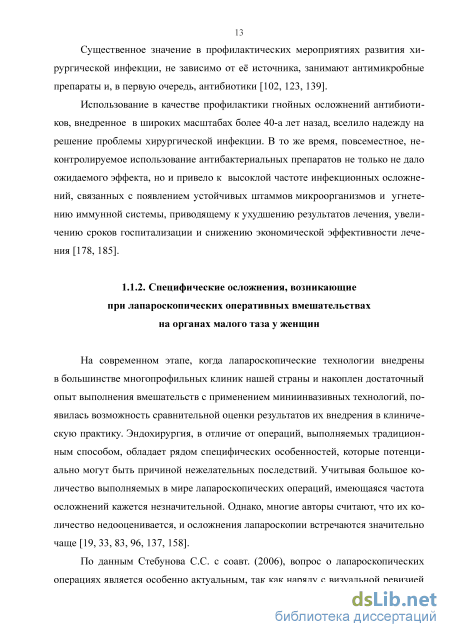 13

Существенное значение в профилактических мероприятиях развития хирургической инфекции, не зависимо от её источника, занимают антимикробные препараты и, в первую очередь, антибиотики [102, 123, 139].

Использование в качестве профилактики гнойных осложнений антибиотиков, внедренное в широких масштабах более 40-а лет назад, вселило надежду на решение проблемы хирургической инфекции. В то же время, повсеместное, неконтролируемое использование антибактериальных препаратов не только не дало ожидаемого эффекта, но и привело к высоклой частоте инфекционных осложнений, связанных с появлением устойчивых штаммов микроорганизмов и угнетению иммунной системы, приводящему к ухудшению результатов лечения, увеличению сроков госпитализации и снижению экономической эффективности лечения [178, 185].

1.1.2. Специфические осложнения, возникающие при лапароскопических оперативных вмешательствах на органах малого таза у женщин

На современном этапе, когда лапароскопические технологии внедрены в большинстве многопрофильных клиник нашей страны и накоплен достаточный опыт выполнения вмешательств с применением миниинвазивных технологий, появилась возможность сравнительной оценки результатов их внедрения в клиническую практику. Эндохирургия, в отличие от операций, выполняемых традиционным способом, обладает рядом специфических особенностей, которые потенциально могут быть причиной нежелательных последствий. Учитывая большое количество выполняемых в мире лапароскопических операций, имеющаяся частота осложнений кажется незначительной. Однако, многие авторы считают, что их количество недооценивается, и осложнения лапароскопии встречаются значительно чаще [19, 33, 83, 96, 137, 158].

По данным Стебунова С.С. с соавт. (2006), вопрос о лапароскопических операциях является особенно актуальным, так как наряду с визуальной ревизией

dsLib.net
библиотека диссертаций